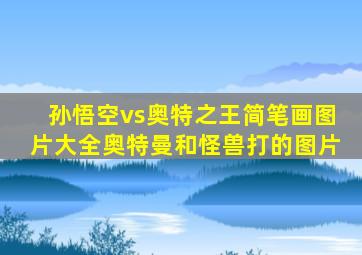 孙悟空vs奥特之王简笔画图片大全奥特曼和怪兽打的图片